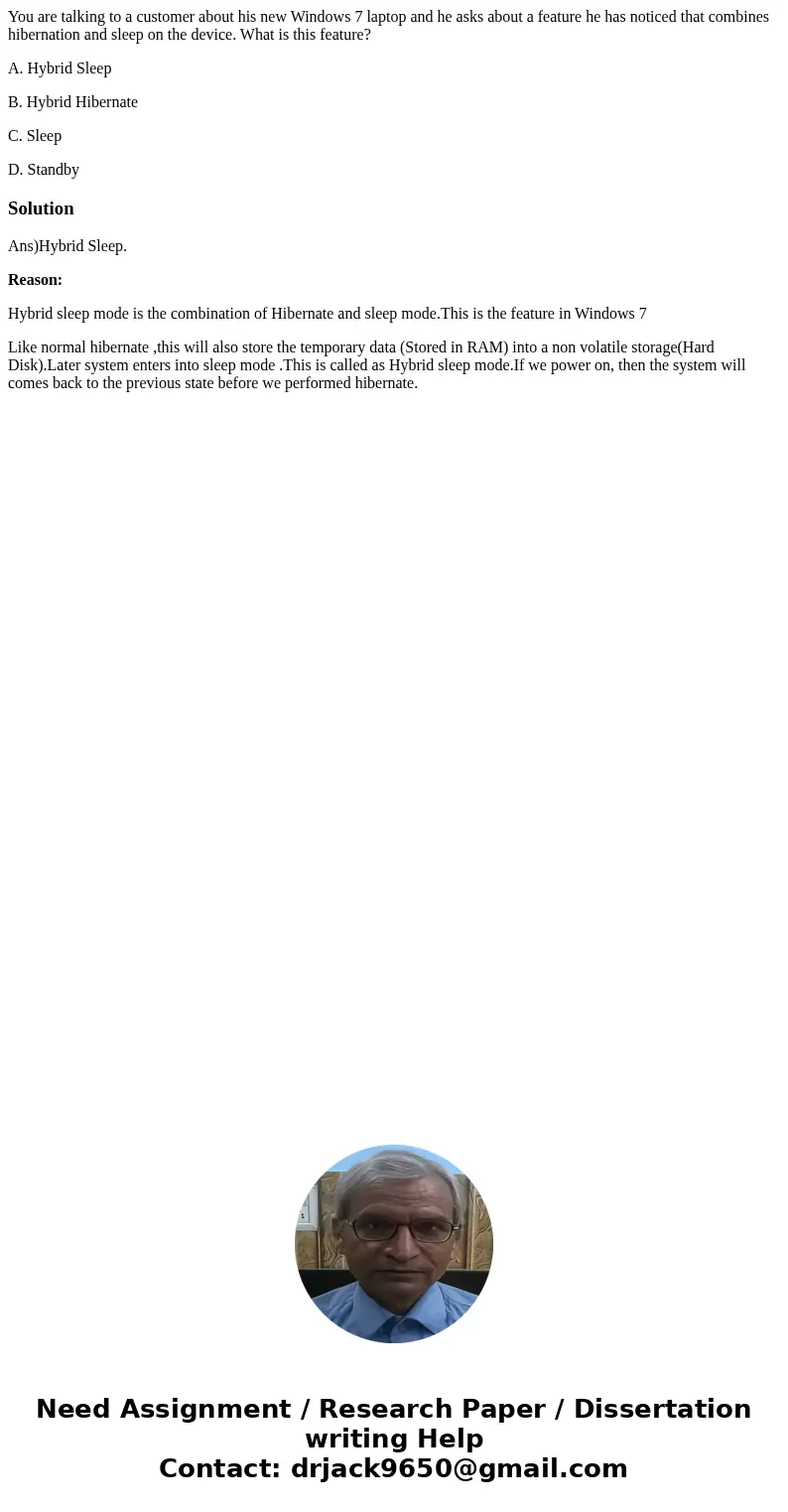 You are talking to a customer about his new Windows 7 laptop and he asks about a feature he has noticed that combines hibernation and sleep on the device. What is this feature?

A. Hybrid Sleep

B. Hybrid Hibernate

C. Sleep

D. Standby

Solution

Ans)Hybrid Sleep.

Reason:

Hybrid sleep mode is the combination of Hibernate and sleep mode.This is the feature in Windows 7

Like normal hibernate ,this will also store the temporary data (Stored in RAM) into a non volatile storage(Hard Disk).Later system enters into sleep mode .This is called as Hybrid sleep mode.If we power on, then the system will comes back to the previous state before we performed hibernate.

Need Assignment / Research Paper / Dissertation writing Help
Contact: drjack9650@gmail.com